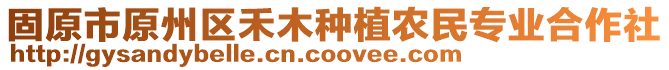 固原市原州区禾木种植农民专业合作社
http://gysandybelle.cn.coovee.com